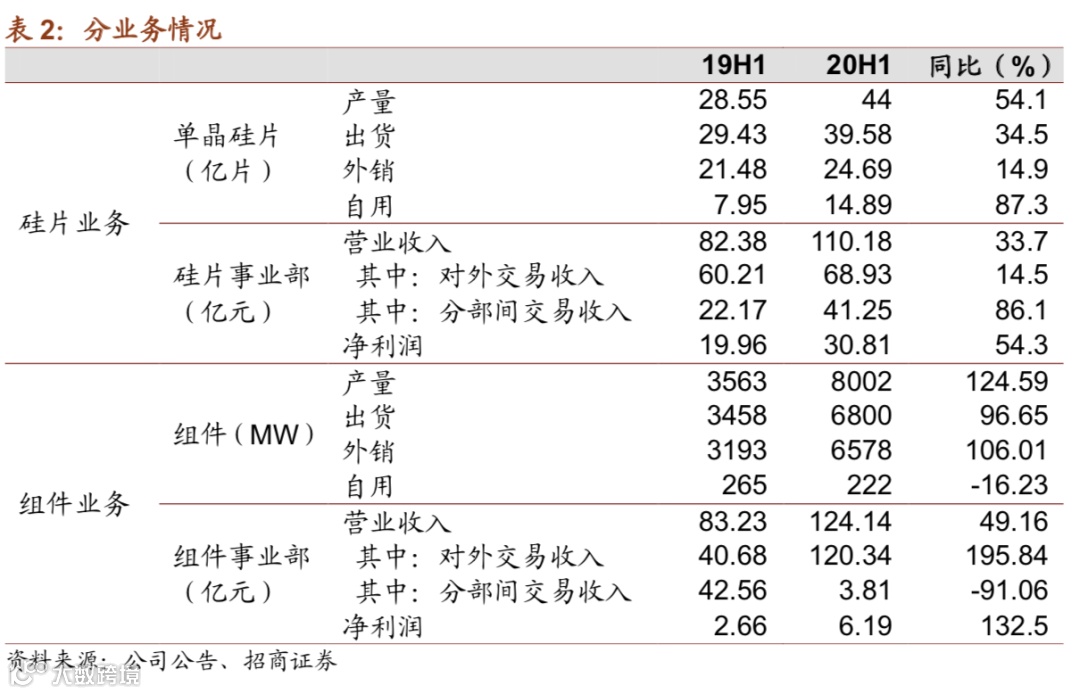 表 2：分业务情况

| | | | 19H1 | 20H1 | 同比（%） |
|---|---|---|---|---|---|
| 硅片业务 | 单晶硅片（亿片） | 产量 | 28.55 | 44 | 54.1 |
| | | 出货 | 29.43 | 39.58 | 34.5 |
| | | 外销 | 21.48 | 24.69 | 14.9 |
| | | 自用 | 7.95 | 14.89 | 87.3 |
| | 硅片事业部（亿元） | 营业收入 | 82.38 | 110.18 | 33.7 |
| | | 其中：对外交易收入 | 60.21 | 68.93 | 14.5 |
| | | 其中：分部间交易收入 | 22.17 | 41.25 | 86.1 |
| | | 净利润 | 19.96 | 30.81 | 54.3 |
| 组件业务 | 组件（MW） | 产量 | 3563 | 8002 | 124.59 |
| | | 出货 | 3458 | 6800 | 96.65 |
| | | 外销 | 3193 | 6578 | 106.01 |
| | | 自用 | 265 | 222 | -16.23 |
| | 组件事业部（亿元） | 营业收入 | 83.23 | 124.14 | 49.16 |
| | | 其中：对外交易收入 | 40.68 | 120.34 | 195.84 |
| | | 其中：分部间交易收入 | 42.56 | 3.81 | -91.06 |
| | | 净利润 | 2.66 | 6.19 | 132.5 |

资料来源：公司公告、招商证券

大数跨境